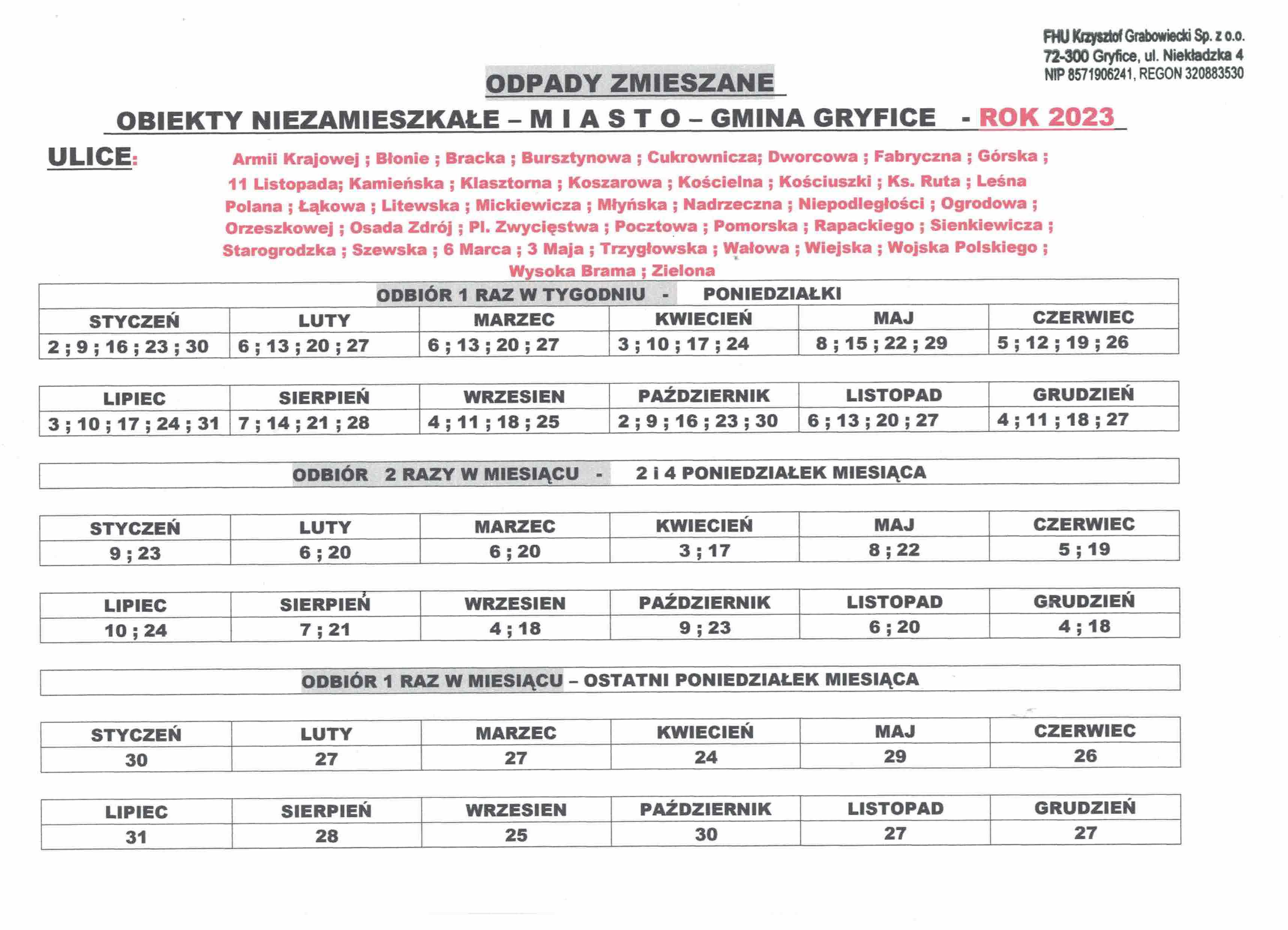 FHU Krzysztof Grabowiecki Sp. z o.o.
72-300 Gryfice, ul. Niekładzka 4
NIP 8571906241, REGON 320883530

ODPADY ZMIESZANE

OBIEKTY NIEZAMIESZKAŁE – M I A S T O – GMINA GRYFICE - ROK 2023

ULICE: Armii Krajowej ; Błonie ; Bracka ; Bursztynowa ; Cukrownicza; Dworcowa ; Fabryczna ; Górska ; 11 Listopada; Kamieńska ; Klasztorna ; Koszarowa ; Kościelna ; Kościuszki ; Ks. Ruta ; Leśna Polana ; Łąkowa ; Litewska ; Mickiewicza ; Młyńska ; Nadrzeczna ; Niepodległości ; Ogrodowa ; Orzeszkowej ; Osada Zdrój ; Pl. Zwycięstwa ; Pocztowa ; Pomorska ; Rapackiego ; Sienkiewicza ; Starogrodzka ; Szewska ; 6 Marca ; 3 Maja ; Trzygłowska ; Wałowa ; Wiejska ; Wojska Polskiego ; Wysoka Brama ; Zielona

ODBIÓR 1 RAZ W TYGODNIU - PONIEDZIAŁKI

| STYCZEŃ | LUTY | MARZEC | KWIECIEŃ | MAJ | CZERWIEC |
|---|---|---|---|---|---|
| 2 ; 9 ; 16 ; 23 ; 30 | 6 ; 13 ; 20 ; 27 | 6 ; 13 ; 20 ; 27 | 3 ; 10 ; 17 ; 24 | 8 ; 15 ; 22 ; 29 | 5 ; 12 ; 19 ; 26 |

| LIPIEC | SIERPIEŃ | WRZESIEN | PAŹDZIERNIK | LISTOPAD | GRUDZIEŃ |
|---|---|---|---|---|---|
| 3 ; 10 ; 17 ; 24 ; 31 | 7 ; 14 ; 21 ; 28 | 4 ; 11 ; 18 ; 25 | 2 ; 9 ; 16 ; 23 ; 30 | 6 ; 13 ; 20 ; 27 | 4 ; 11 ; 18 ; 27 |

ODBIÓR 2 RAZY W MIESIĄCU - 2 i 4 PONIEDZIAŁEK MIESIĄCA

| STYCZEŃ | LUTY | MARZEC | KWIECIEŃ | MAJ | CZERWIEC |
|---|---|---|---|---|---|
| 9 ; 23 | 6 ; 20 | 6 ; 20 | 3 ; 17 | 8 ; 22 | 5 ; 19 |

| LIPIEC | SIERPIEŃ | WRZESIEN | PAŹDZIERNIK | LISTOPAD | GRUDZIEŃ |
|---|---|---|---|---|---|
| 10 ; 24 | 7 ; 21 | 4 ; 18 | 9 ; 23 | 6 ; 20 | 4 ; 18 |

ODBIÓR 1 RAZ W MIESIĄCU – OSTATNI PONIEDZIAŁEK MIESIĄCA

| STYCZEŃ | LUTY | MARZEC | KWIECIEŃ | MAJ | CZERWIEC |
|---|---|---|---|---|---|
| 30 | 27 | 27 | 24 | 29 | 26 |

| LIPIEC | SIERPIEŃ | WRZESIEN | PAŹDZIERNIK | LISTOPAD | GRUDZIEŃ |
|---|---|---|---|---|---|
| 31 | 28 | 25 | 30 | 27 | 27 |